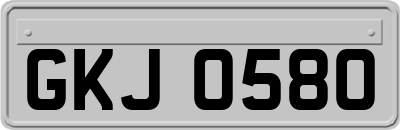 GKJ 0580